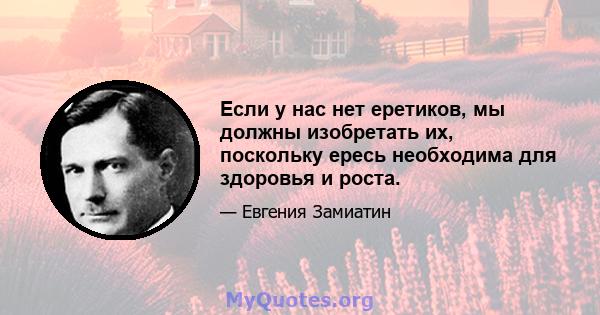 Если у нас нет еретиков, мы должны изобретать их, поскольку ересь необходима для здоровья и роста.

— Евгения Замиатин

MyQuotes.org